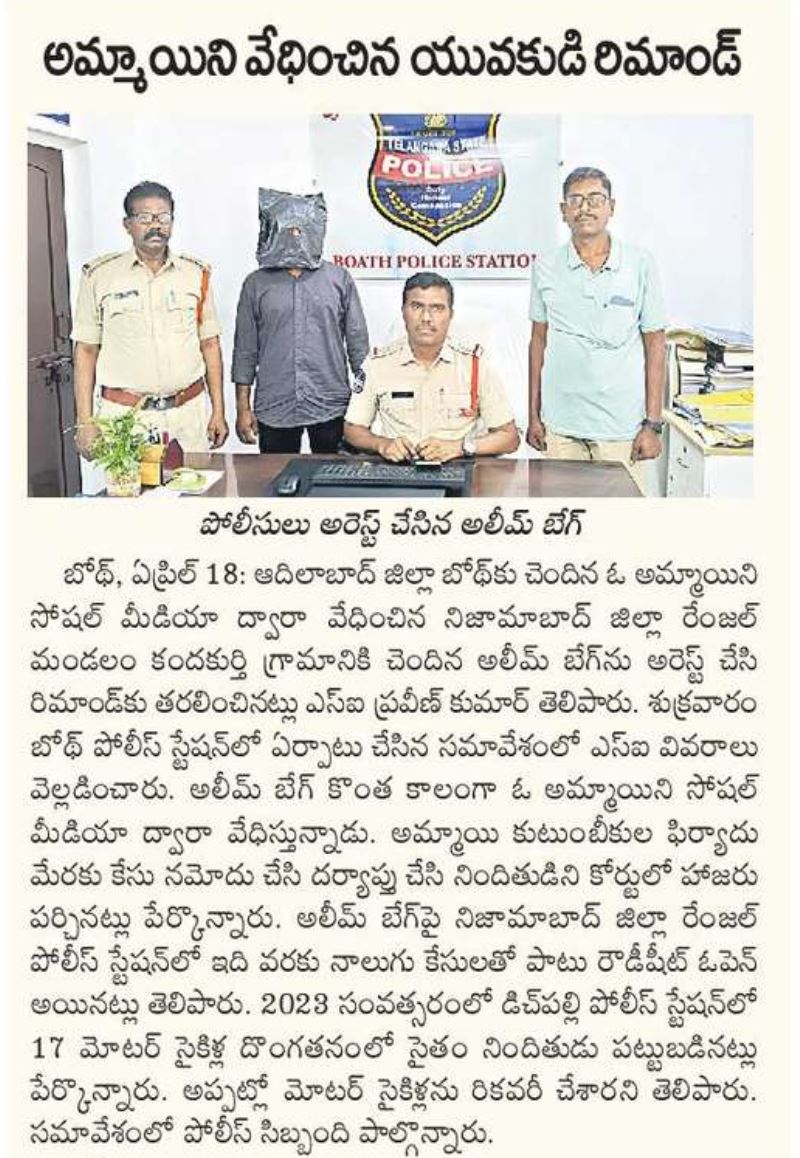 అమ్మాయిని వేధించిన యువకుడి రిమాండ్

TELANGANA STATE
POLICE
BOATH POLICE STATION

పోలీసులు అరెస్ట్ చేసిన అలీమ్ బేగ్

బోథ్, ఏప్రిల్ 18: ఆదిలాబాద్ జిల్లా బోథ్‌కు చెందిన ఓ అమ్మాయిని సోషల్ మీడియా ద్వారా వేధించిన నిజామాబాద్ జిల్లా రేంజల్ మండలం కందకుర్తి గ్రామానికి చెందిన అలీమ్ బేగ్‌ను అరెస్ట్ చేసి రిమాండ్‌కు తరలించినట్లు ఎస్ఐ ప్రవీణ్ కుమార్ తెలిపారు. శుక్రవారం బోథ్ పోలీస్ స్టేషన్‌లో ఏర్పాటు చేసిన సమావేశంలో ఎస్ఐ వివరాలు వెల్లడించారు. అలీమ్ బేగ్ కొంత కాలంగా ఓ అమ్మాయిని సోషల్ మీడియా ద్వారా వేధిస్తున్నాడు. అమ్మాయి కుటుంబీకుల ఫిర్యాదు మేరకు కేసు నమోదు చేసి దర్యాప్తు చేసి నిందితుడిని కోర్టులో హాజరు పర్చినట్లు పేర్కొన్నారు. అలీమ్ బేగ్‌పై నిజామాబాద్ జిల్లా రేంజల్ పోలీస్ స్టేషన్‌లో ఇది వరకు నాలుగు కేసులతో పాటు రౌడీషీట్ ఓపెన్ అయినట్లు తెలిపారు. 2023 సంవత్సరంలో డిచ్‌పల్లి పోలీస్ స్టేషన్‌లో 17 మోటర్ సైకిళ్ల దొంగతనంలో సైతం నిందితుడు పట్టుబడినట్లు పేర్కొన్నారు. అప్పట్లో మోటర్ సైకిళ్లను రికవరీ చేశారని తెలిపారు. సమావేశంలో పోలీస్ సిబ్బంది పాల్గొన్నారు.